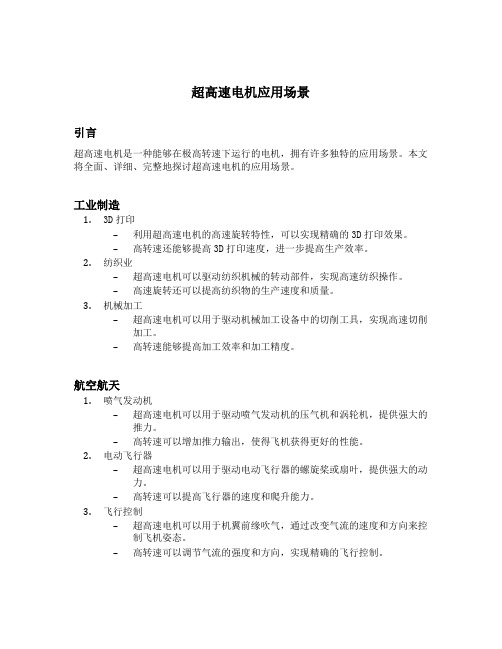 超高速电机应用场景

引言

超高速电机是一种能够在极高转速下运行的电机，拥有许多独特的应用场景。本文将全面、详细、完整地探讨超高速电机的应用场景。

工业制造

1. 3D 打印
   – 利用超高速电机的高速旋转特性，可以实现精确的 3D 打印效果。
   – 高转速还能够提高 3D 打印速度，进一步提高生产效率。
2. 纺织业
   – 超高速电机可以驱动纺织机械的转动部件，实现高速纺织操作。
   – 高速旋转还可以提高纺织物的生产速度和质量。
3. 机械加工
   – 超高速电机可以用于驱动机械加工设备中的切削工具，实现高速切削加工。
   – 高转速能够提高加工效率和加工精度。

航空航天

1. 喷气发动机
   – 超高速电机可以用于驱动喷气发动机的压气机和涡轮机，提供强大的推力。
   – 高转速可以增加推力输出，使得飞机获得更好的性能。
2. 电动飞行器
   – 超高速电机可以用于驱动电动飞行器的螺旋桨或扇叶，提供强大的动力。
   – 高转速可以提高飞行器的速度和爬升能力。
3. 飞行控制
   – 超高速电机可以用于机翼前缘吹气，通过改变气流的速度和方向来控制飞机姿态。
   – 高转速可以调节气流的强度和方向，实现精确的飞行控制。